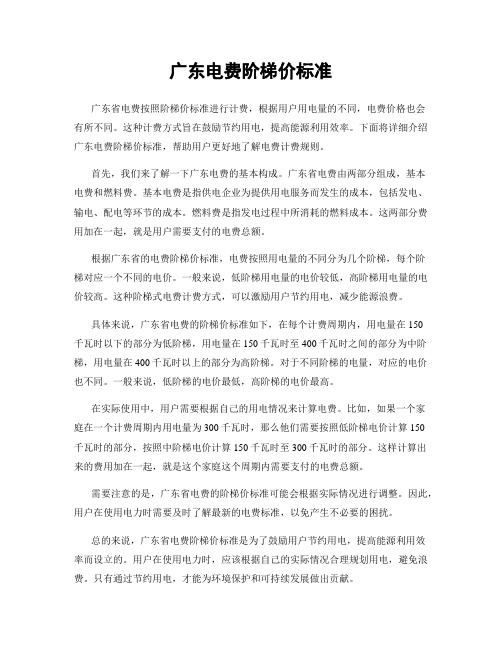 广东电费阶梯价标准

广东省电费按照阶梯价标准进行计费，根据用户用电量的不同，电费价格也会有所不同。这种计费方式旨在鼓励节约用电，提高能源利用效率。下面将详细介绍广东电费阶梯价标准，帮助用户更好地了解电费计费规则。

首先，我们来了解一下广东电费的基本构成。广东省电费由两部分组成，基本电费和燃料费。基本电费是指供电企业为提供用电服务而发生的成本，包括发电、输电、配电等环节的成本。燃料费是指发电过程中所消耗的燃料成本。这两部分费用加在一起，就是用户需要支付的电费总额。

根据广东省的电费阶梯价标准，电费按照用电量的不同分为几个阶梯，每个阶梯对应一个不同的电价。一般来说，低阶梯用电量的电价较低，高阶梯用电量的电价较高。这种阶梯式电费计费方式，可以激励用户节约用电，减少能源浪费。

具体来说，广东省电费的阶梯价标准如下，在每个计费周期内，用电量在150千瓦时以下的部分为低阶梯，用电量在150千瓦时至400千瓦时之间的部分为中阶梯，用电量在400千瓦时以上的部分为高阶梯。对于不同阶梯的电量，对应的电价也不同。一般来说，低阶梯的电价最低，高阶梯的电价最高。

在实际使用中，用户需要根据自己的用电情况来计算电费。比如，如果一个家庭在一个计费周期内用电量为300千瓦时，那么他们需要按照低阶梯电价计算150千瓦时的部分，按照中阶梯电价计算150千瓦时至300千瓦时的部分。这样计算出来的费用加在一起，就是这个家庭这个周期内需要支付的电费总额。

需要注意的是，广东省电费的阶梯价标准可能会根据实际情况进行调整。因此，用户在使用电力时需要及时了解最新的电费标准，以免产生不必要的困扰。

总的来说，广东省电费阶梯价标准是为了鼓励用户节约用电，提高能源利用效率而设立的。用户在使用电力时，应该根据自己的实际情况合理规划用电，避免浪费。只有通过节约用电，才能为环境保护和可持续发展做出贡献。